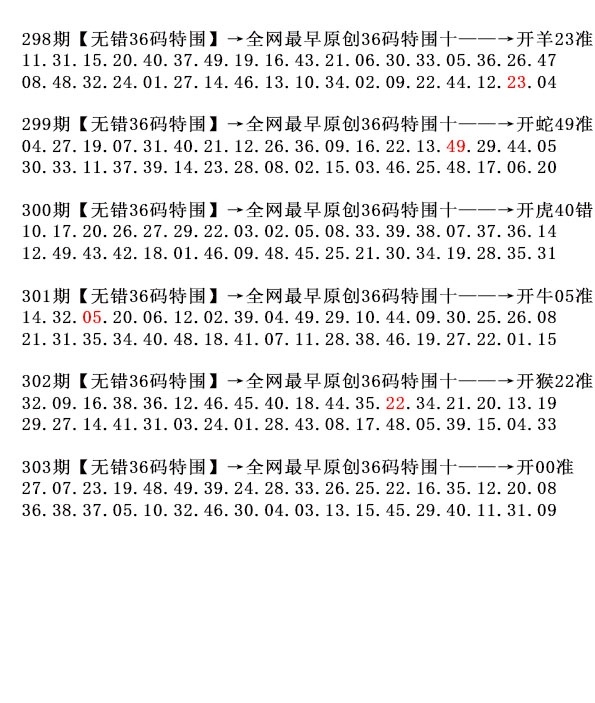 298期【无错36码特围】→全网最早原创36码特围十——→开羊23准
11.31.15.20.40.37.49.19.16.43.21.06.30.33.05.36.26.47
08.48.32.24.01.27.14.46.13.10.34.02.09.22.44.12.23.04

299期【无错36码特围】→全网最早原创36码特围十——→开蛇49准
04.27.19.07.31.40.21.12.26.36.09.16.22.13.49.29.44.05
30.33.11.37.39.14.23.28.08.02.15.03.46.25.48.17.06.20

300期【无错36码特围】→全网最早原创36码特围十——→开虎40错
10.17.20.26.27.29.22.03.02.05.08.33.39.38.07.37.36.14
12.49.43.42.18.01.46.09.48.45.25.21.30.34.19.28.35.31

301期【无错36码特围】→全网最早原创36码特围十——→开牛05准
14.32.05.20.06.12.02.39.04.49.29.10.44.09.30.25.26.08
21.31.35.34.40.48.18.41.07.11.28.38.46.19.27.22.01.15

302期【无错36码特围】→全网最早原创36码特围十——→开猴22准
32.09.16.38.36.12.46.45.40.18.44.35.22.34.21.20.13.19
29.27.14.41.31.03.24.01.28.43.08.17.48.05.39.15.04.33

303期【无错36码特围】→全网最早原创36码特围十——→开00准
27.07.23.19.48.49.39.24.28.33.26.25.22.16.35.12.20.08
36.38.37.05.10.32.46.30.04.03.13.15.45.29.40.11.31.09